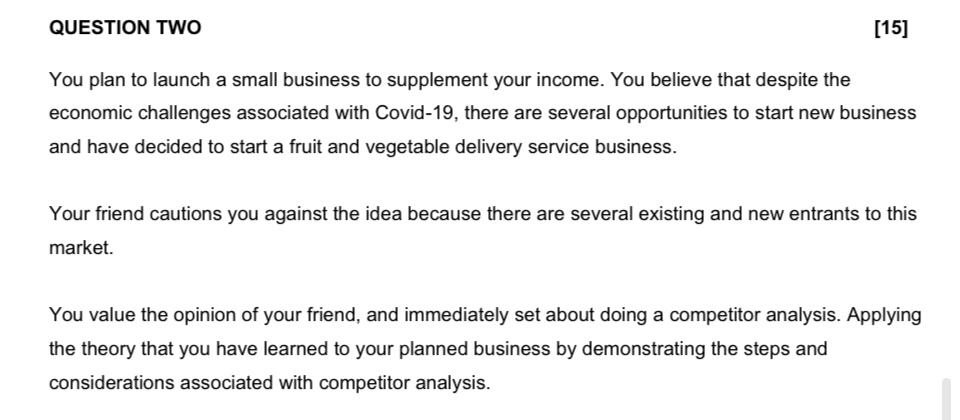 QUESTION TWO [15]

You plan to launch a small business to supplement your income. You believe that despite the economic challenges associated with Covid-19, there are several opportunities to start new business and have decided to start a fruit and vegetable delivery service business.

Your friend cautions you against the idea because there are several existing and new entrants to this market.

You value the opinion of your friend, and immediately set about doing a competitor analysis. Applying the theory that you have learned to your planned business by demonstrating the steps and considerations associated with competitor analysis.